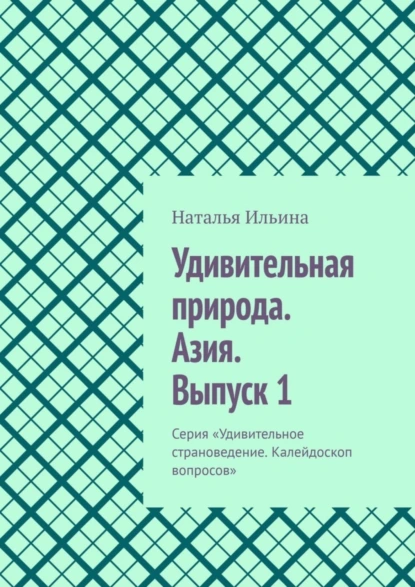 Наталья Ильина

Удивительная природа. Азия. Выпуск 1

Серия «Удивительное страноведение. Калейдоскоп вопросов»